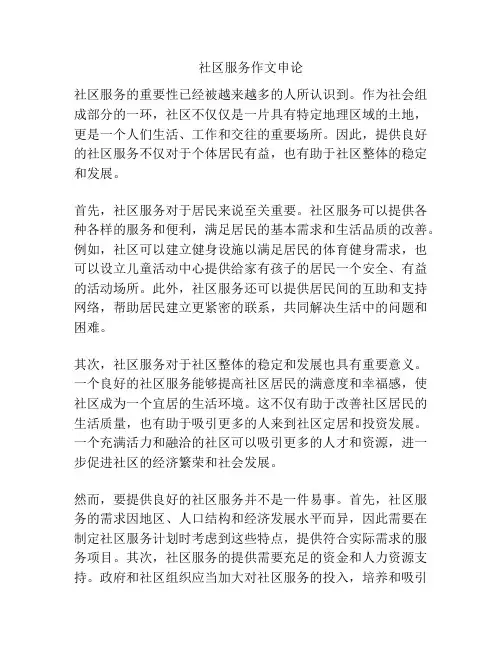 社区服务作文申论

社区服务的重要性已经被越来越多的人所认识到。作为社会组成部分的一环，社区不仅仅是一片具有特定地理区域的土地，更是一个人们生活、工作和交往的重要场所。因此，提供良好的社区服务不仅对于个体居民有益，也有助于社区整体的稳定和发展。

首先，社区服务对于居民来说至关重要。社区服务可以提供各种各样的服务和便利，满足居民的基本需求和生活品质的改善。例如，社区可以建立健身设施以满足居民的体育健身需求，也可以设立儿童活动中心提供给家有孩子的居民一个安全、有益的活动场所。此外，社区服务还可以提供居民间的互助和支持网络，帮助居民建立更紧密的联系，共同解决生活中的问题和困难。

其次，社区服务对于社区整体的稳定和发展也具有重要意义。一个良好的社区服务能够提高社区居民的满意度和幸福感，使社区成为一个宜居的生活环境。这不仅有助于改善社区居民的生活质量，也有助于吸引更多的人来到社区定居和投资发展。一个充满活力和融洽的社区可以吸引更多的人才和资源，进一步促进社区的经济繁荣和社会发展。

然而，要提供良好的社区服务并不是一件易事。首先，社区服务的需求因地区、人口结构和经济发展水平而异，因此需要在制定社区服务计划时考虑到这些特点，提供符合实际需求的服务项目。其次，社区服务的提供需要充足的资金和人力资源支持。政府和社区组织应当加大对社区服务的投入，培养和吸引